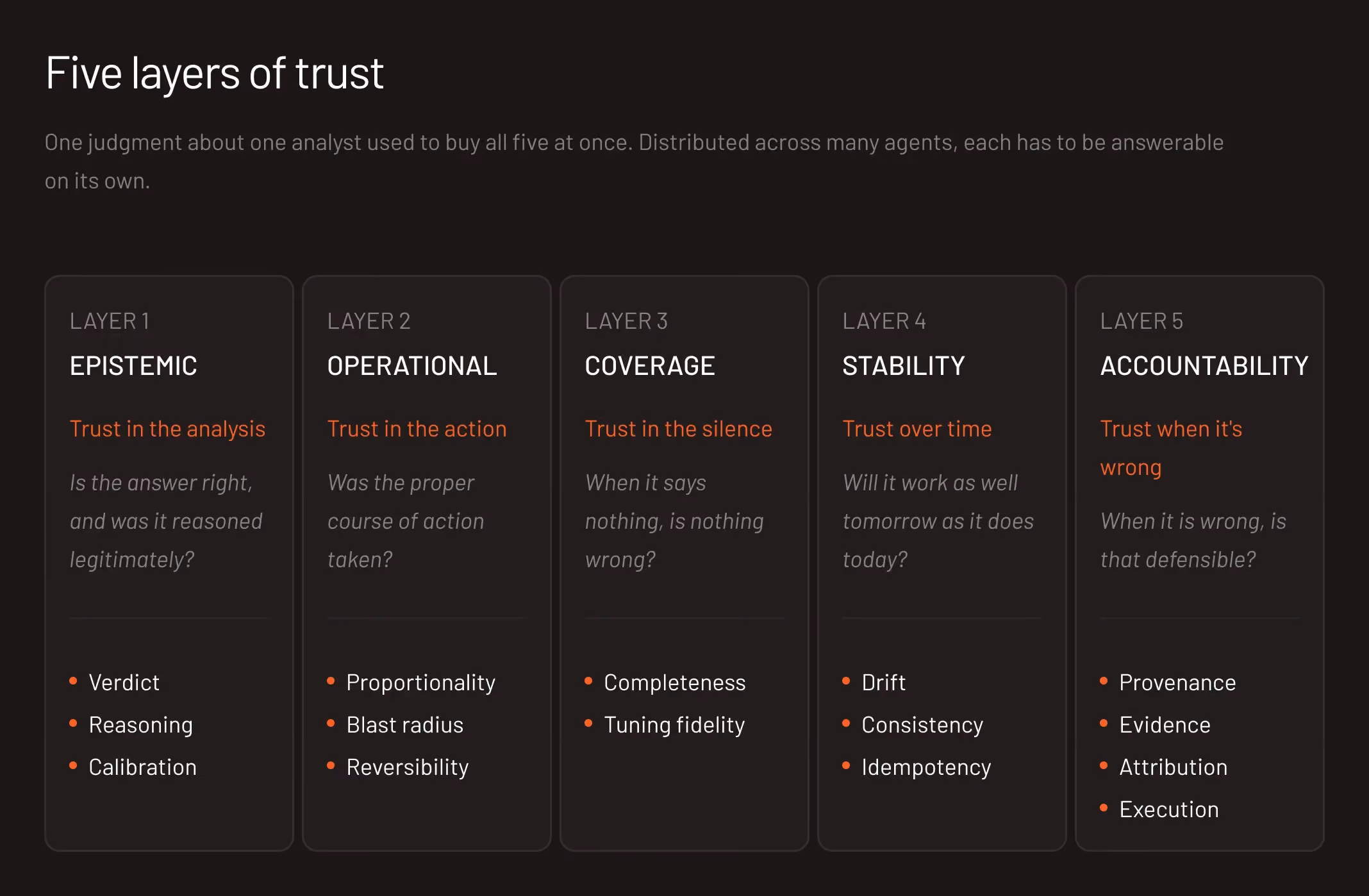 Five layers of trust

One judgment about one analyst used to buy all five at once. Distributed across many agents, each has to be answerable on its own.

LAYER 1

EPISTEMIC

Trust in the analysis

Is the answer right, and was it reasoned legitimately?

• Verdict
• Reasoning
• Calibration

LAYER 2

OPERATIONAL

Trust in the action

Was the proper course of action taken?

• Proportionality
• Blast radius
• Reversibility

LAYER 3

COVERAGE

Trust in the silence

When it says nothing, is nothing wrong?

• Completeness
• Tuning fidelity

LAYER 4

STABILITY

Trust over time

Will it work as well tomorrow as it does today?

• Drift
• Consistency
• Idempotency

LAYER 5

ACCOUNTABILITY

Trust when it's wrong

When it is wrong, is that defensible?

• Provenance
• Evidence
• Attribution
• Execution